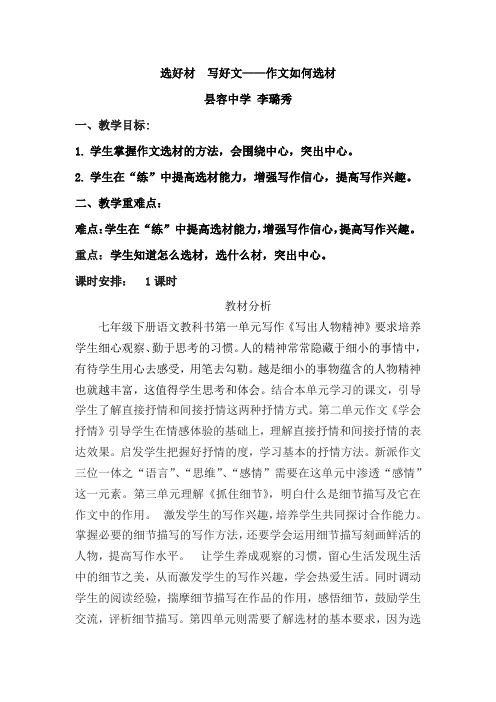 选好材　写好文——作文如何选材

县容中学 李璐秀

一、教学目标：

1. 学生掌握作文选材的方法，会围绕中心，突出中心。

2. 学生在“练”中提高选材能力，增强写作信心，提高写作兴趣。

二、教学重难点：

难点：学生在“练”中提高选材能力，增强写作信心，提高写作兴趣。

重点：学生知道怎么选材，选什么材，突出中心。

课时安排：　1课时

教材分析

七年级下册语文教科书第一单元写作《写出人物精神》要求培养学生细心观察、勤于思考的习惯。人的精神常常隐藏于细小的事情中，有待学生用心去感受，用笔去勾勒。越是细小的事物蕴含的人物精神也就越丰富，这值得学生思考和体会。结合本单元学习的课文，引导学生了解直接抒情和间接抒情这两种抒情方式。第二单元作文《学会抒情》引导学生在情感体验的基础上，理解直接抒情和间接抒情的表达效果。启发学生把握好抒情的度，学习基本的抒情方法。新派作文三位一体之“语言”、“思维”、“感情”需要在这单元中渗透“感情”这一元素。第三单元理解《抓住细节》，明白什么是细节描写及它在作文中的作用。　激发学生的写作兴趣，培养学生共同探讨合作能力。掌握必要的细节描写的写作方法，还要学会运用细节描写刻画鲜活的人物，提高写作水平。　让学生养成观察的习惯，留心生活发现生活中的细节之美，从而激发学生的写作兴趣，学会热爱生活。同时调动学生的阅读经验，揣摩细节描写在作品的作用，感悟细节，鼓励学生交流，评析细节描写。第四单元则需要了解选材的基本要求，因为选